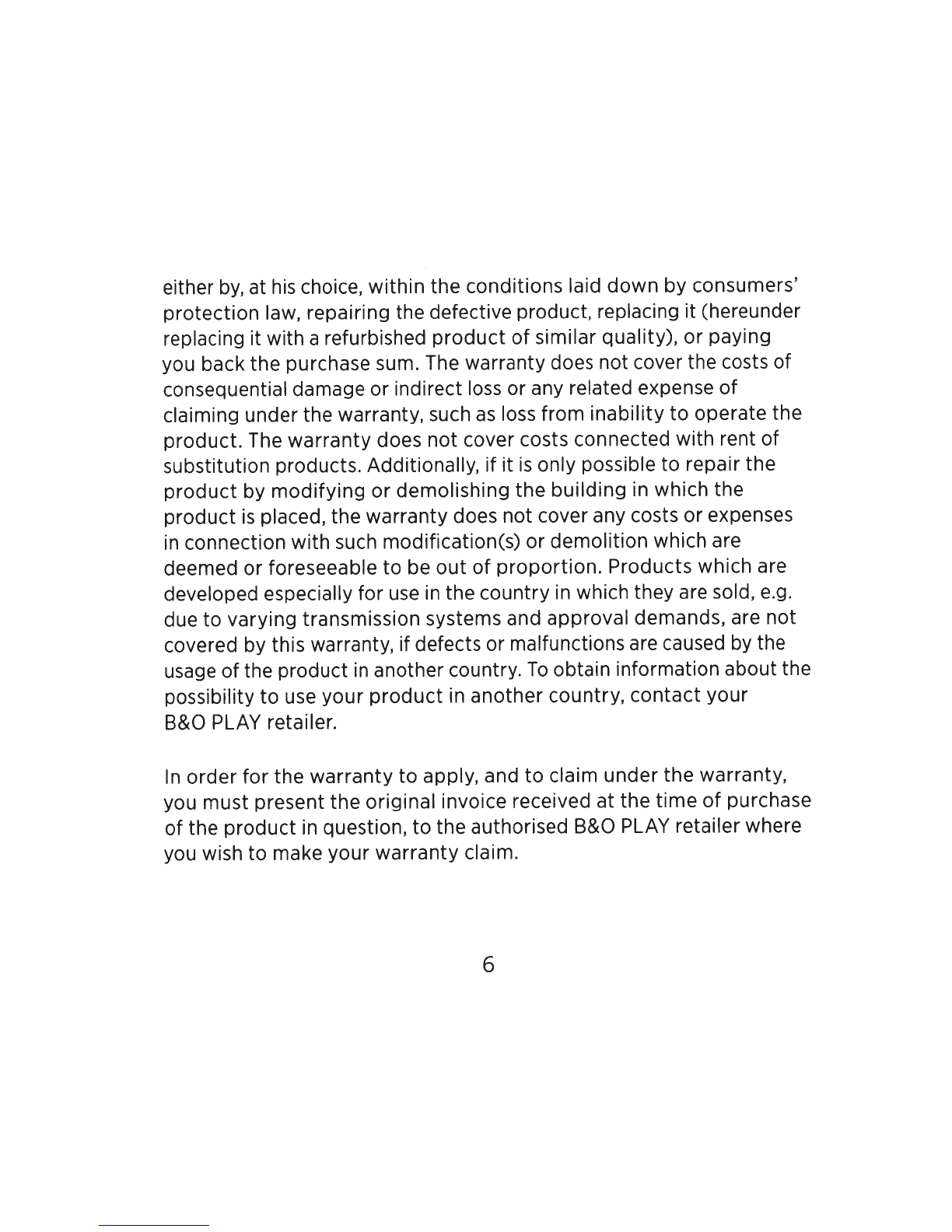 either by, at his choice, within the conditions laid down by consumers' protection law, repairing the defective product, replacing it (hereunder replacing it with a refurbished product of similar quality), or paying you back the purchase sum. The warranty does not cover the costs of consequential damage or indirect loss or any related expense of claiming under the warranty, such as loss from inability to operate the product. The warranty does not cover costs connected with rent of substitution products. Additionally, if it is only possible to repair the product by modifying or demolishing the building in which the product is placed, the warranty does not cover any costs or expenses in connection with such modification(s) or demolition which are deemed or foreseeable to be out of proportion. Products which are developed especially for use in the country in which they are sold, e.g. due to varying transmission systems and approval demands, are not covered by this warranty, if defects or malfunctions are caused by the usage of the product in another country. To obtain information about the possibility to use your product in another country, contact your B&O PLAY retailer.

In order for the warranty to apply, and to claim under the warranty, you must present the original invoice received at the time of purchase of the product in question, to the authorised B&O PLAY retailer where you wish to make your warranty claim.

6